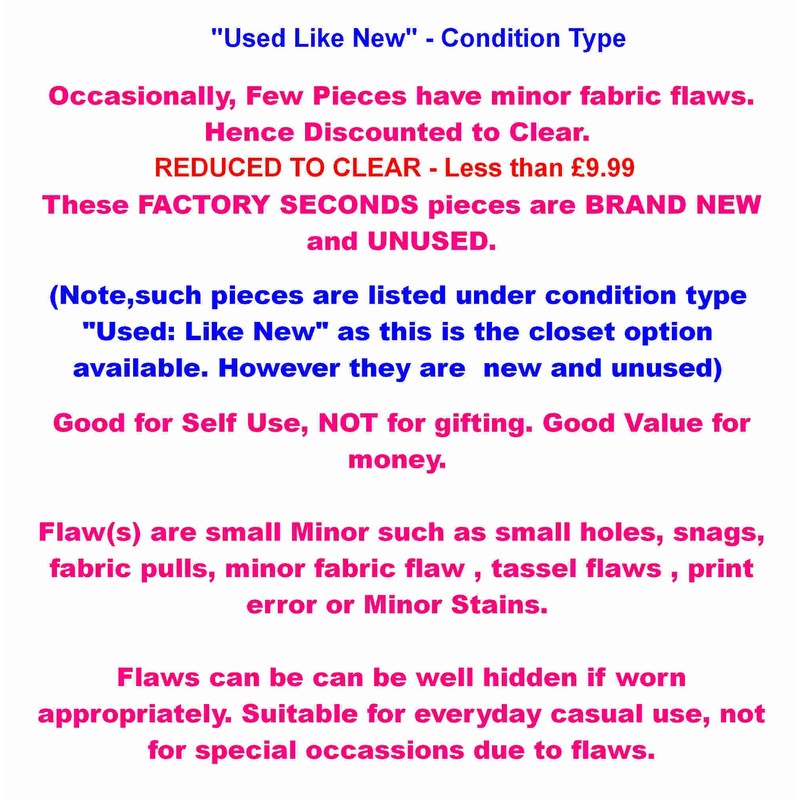 "Used Like New" - Condition Type

Occasionally, Few Pieces have minor fabric flaws. Hence Discounted to Clear.
REDUCED TO CLEAR - Less than £9.99
These FACTORY SECONDS pieces are BRAND NEW and UNUSED.

(Note,such pieces are listed under condition type "Used: Like New" as this is the closet option available. However they are new and unused)

Good for Self Use, NOT for gifting. Good Value for money.

Flaw(s) are small Minor such as small holes, snags, fabric pulls, minor fabric flaw , tassel flaws , print error or Minor Stains.

Flaws can be can be well hidden if worn appropriately. Suitable for everyday casual use, not for special occassions due to flaws.